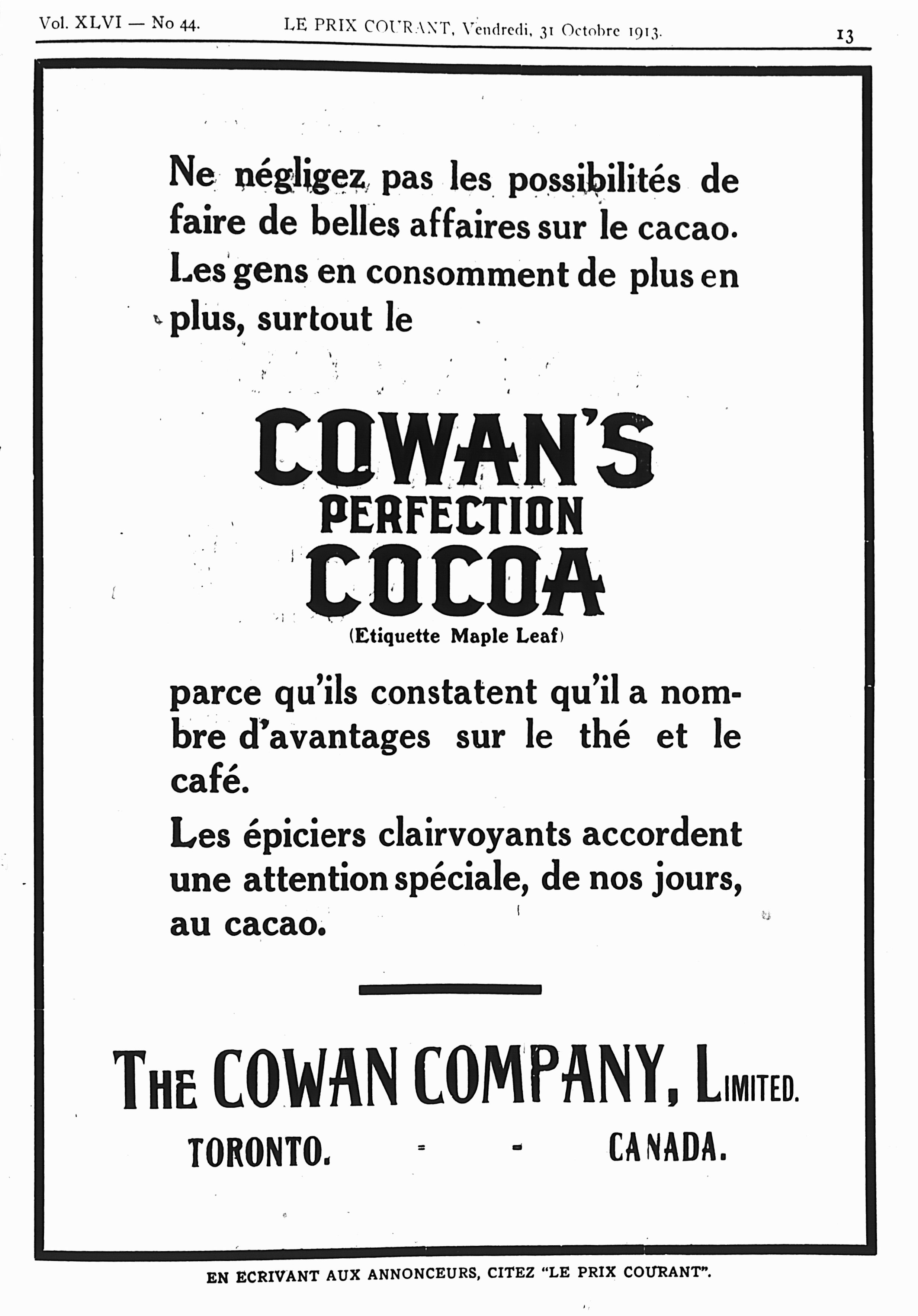 Vol. XLVI — No 44.    LE PRIX COURANT, Vendredi, 31 Octobre 1913.    13

Ne négligez pas les possibilités de faire de belles affaires sur le cacao. Les gens en consomment de plus en plus, surtout le

COWAN'S
PERFECTION
COCOA
(Etiquette Maple Leaf)

parce qu'ils constatent qu'il a nombre d'avantages sur le thé et le café.

Les épiciers clairvoyants accordent une attention spéciale, de nos jours, au cacao.

THE COWAN COMPANY, LIMITED.
TORONTO. - - CANADA.

EN ECRIVANT AUX ANNONCEURS, CITEZ "LE PRIX COURANT".